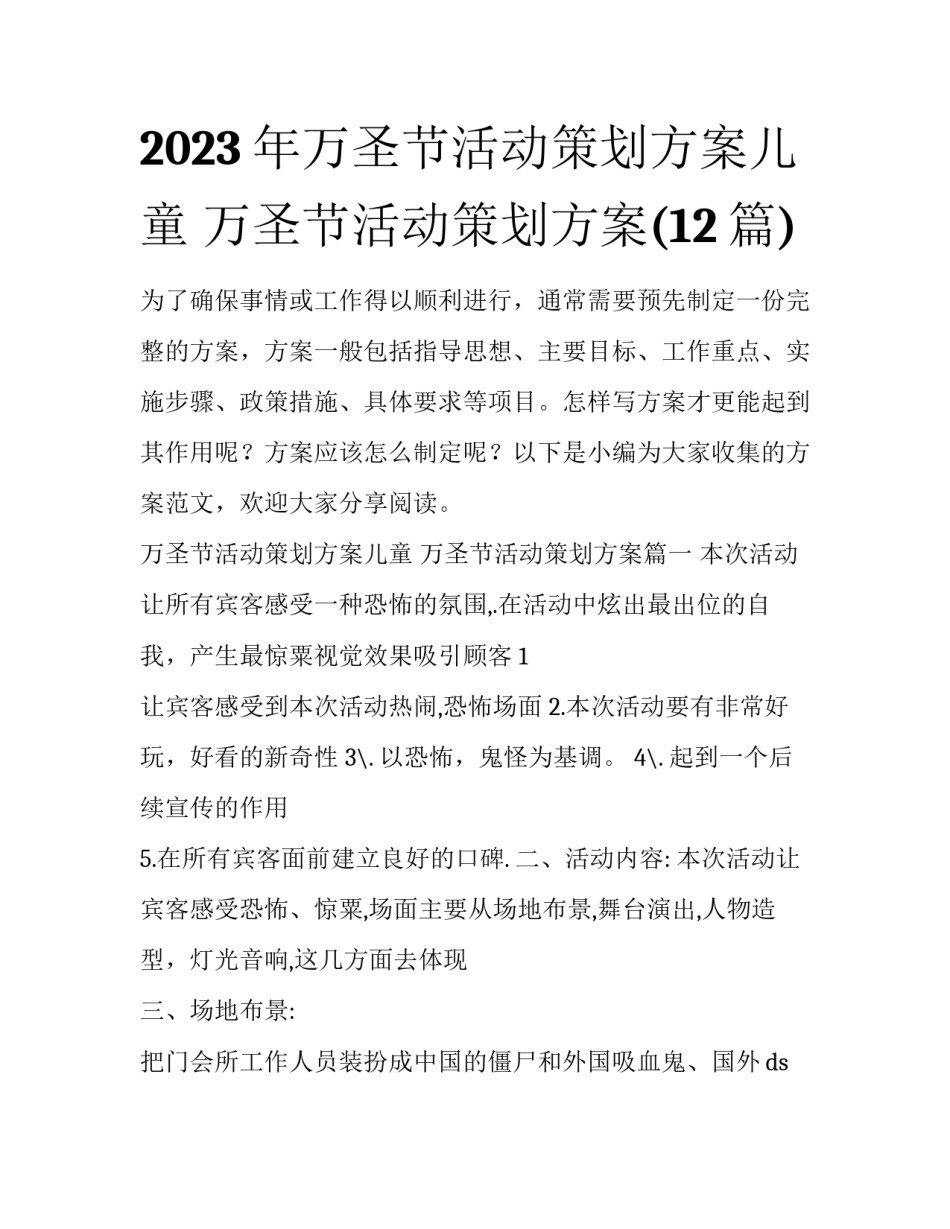 2023 年万圣节活动策划方案儿童 万圣节活动策划方案(12 篇)

为了确保事情或工作得以顺利进行，通常需要预先制定一份完整的方案，方案一般包括指导思想、主要目标、工作重点、实施步骤、政策措施、具体要求等项目。怎样写方案才更能起到其作用呢？方案应该怎么制定呢？以下是小编为大家收集的方案范文，欢迎大家分享阅读。

万圣节活动策划方案儿童 万圣节活动策划方案篇一 本次活动让所有宾客感受一种恐怖的氛围,.在活动中炫出最出位的自我，产生最惊粟视觉效果吸引顾客 1

让宾客感受到本次活动热闹,恐怖场面 2.本次活动要有非常好玩，好看的新奇性 3\. 以恐怖，鬼怪为基调。 4\. 起到一个后续宣传的作用

5.在所有宾客面前建立良好的口碑. 二、活动内容: 本次活动让宾客感受恐怖、惊粟,场面主要从场地布景,舞台演出,人物造型，灯光音响,这几方面去体现

三、场地布景:

把门会所工作人员装扮成中国的僵尸和外国吸血鬼、国外 ds